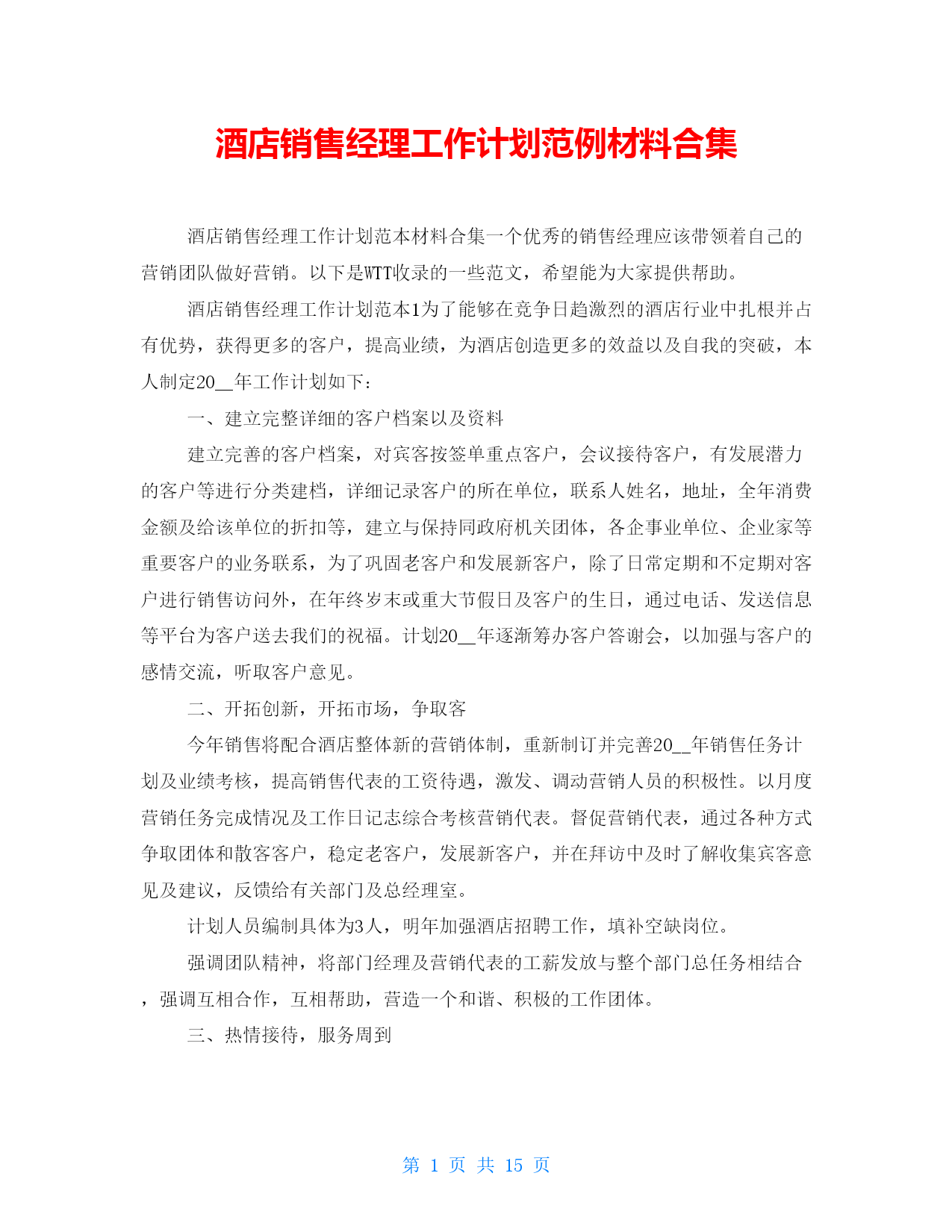 酒店销售经理工作计划范例材料合集

酒店销售经理工作计划范本材料合集一个优秀的销售经理应该带领着自己的营销团队做好营销。以下是WTT收录的一些范文，希望能为大家提供帮助。

酒店销售经理工作计划范本1为了能够在竞争日趋激烈的酒店行业中扎根并占有优势，获得更多的客户，提高业绩，为酒店创造更多的效益以及自我的突破，本人制定20__年工作计划如下：

一、建立完整详细的客户档案以及资料

建立完善的客户档案，对宾客按签单重点客户，会议接待客户，有发展潜力的客户等进行分类建档，详细记录客户的所在单位，联系人姓名，地址，全年消费金额及给该单位的折扣等，建立与保持同政府机关团体，各企事业单位、企业家等重要客户的业务联系，为了巩固老客户和发展新客户，除了日常定期和不定期对客户进行销售访问外，在年终岁末或重大节假日及客户的生日，通过电话、发送信息等平台为客户送去我们的祝福。计划20__年逐渐筹办客户答谢会，以加强与客户的感情交流，听取客户意见。

二、开拓创新，开拓市场，争取客

今年销售将配合酒店整体新的营销体制，重新制订并完善20__年销售任务计划及业绩考核，提高销售代表的工资待遇，激发、调动营销人员的积极性。以月度营销任务完成情况及工作日记志综合考核营销代表。督促营销代表，通过各种方式争取团体和散客客户，稳定老客户，发展新客户，并在拜访中及时了解收集宾客意见及建议，反馈给有关部门及总经理室。

计划人员编制具体为3人，明年加强酒店招聘工作，填补空缺岗位。

强调团队精神，将部门经理及营销代表的工薪发放与整个部门总任务相结合，强调互相合作，互相帮助，营造一个和谐、积极的工作团体。

三、热情接待，服务周到

第 1 页 共 15 页